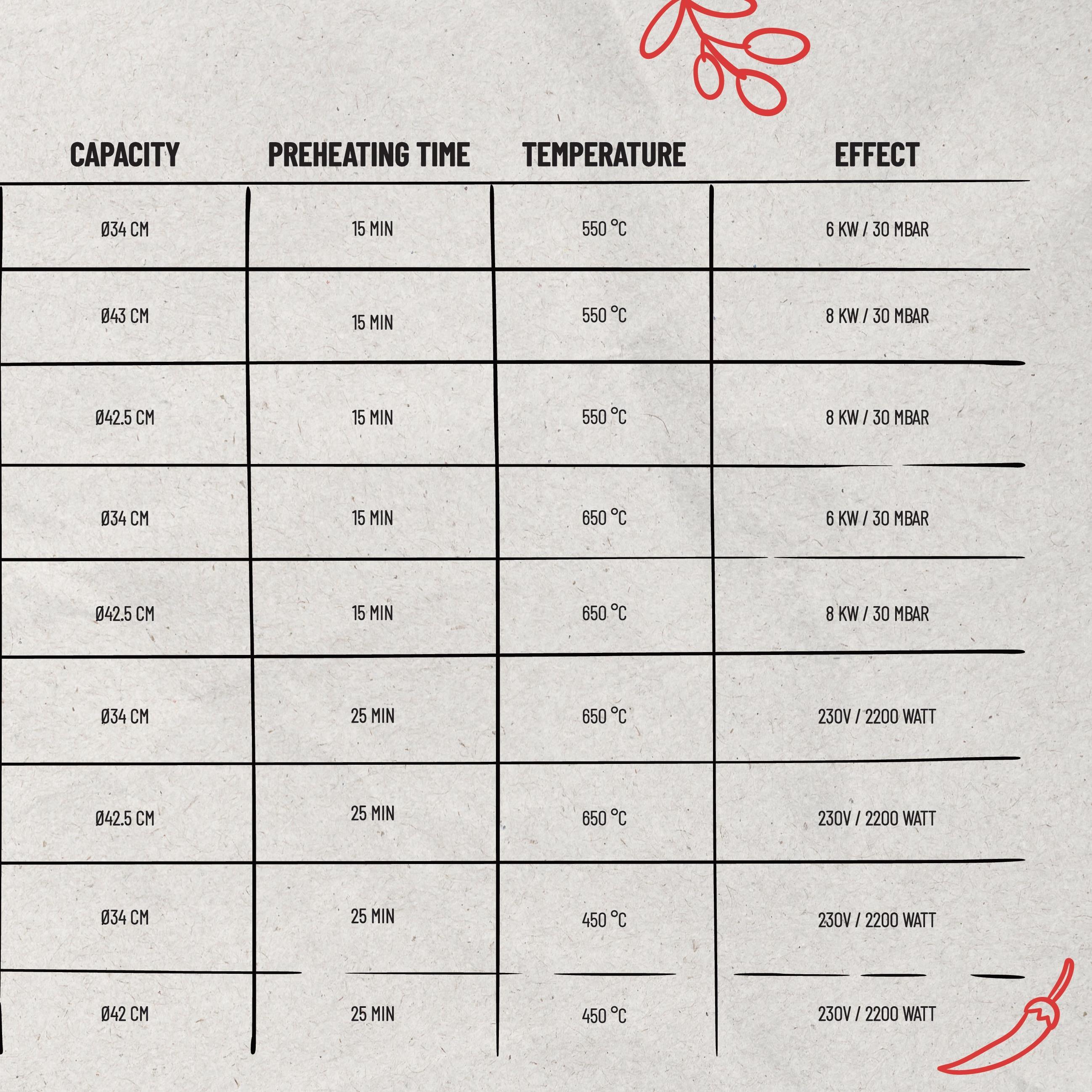 | CAPACITY | PREHEATING TIME | TEMPERATURE | EFFECT |
|---|---|---|---|
| Ø34 CM | 15 MIN | 550 °C | 6 KW / 30 MBAR |
| Ø43 CM | 15 MIN | 550 °C | 8 KW / 30 MBAR |
| Ø42.5 CM | 15 MIN | 550 °C | 8 KW / 30 MBAR |
| Ø34 CM | 15 MIN | 650 °C | 6 KW / 30 MBAR |
| Ø42.5 CM | 15 MIN | 650 °C | 8 KW / 30 MBAR |
| Ø34 CM | 25 MIN | 650 °C | 230V / 2200 WATT |
| Ø42.5 CM | 25 MIN | 650 °C | 230V / 2200 WATT |
| Ø34 CM | 25 MIN | 450 °C | 230V / 2200 WATT |
| Ø42 CM | 25 MIN | 450 °C | 230V / 2200 WATT |